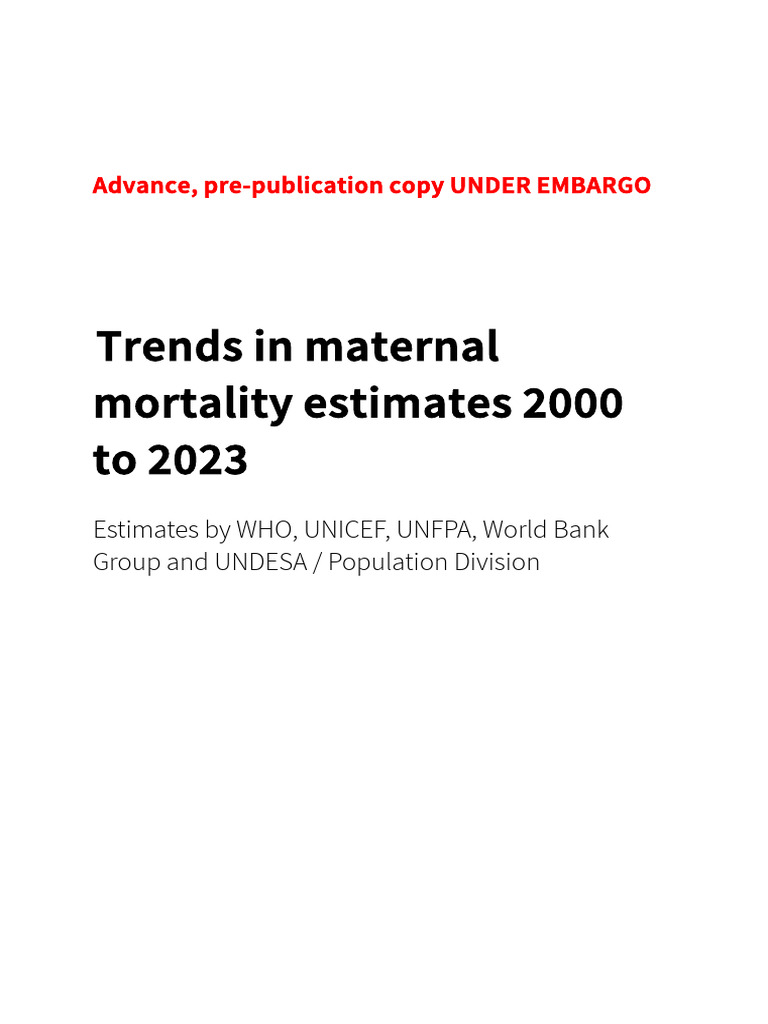 Advance, pre-publication copy UNDER EMBARGO

Trends in maternal mortality estimates 2000 to 2023

Estimates by WHO, UNICEF, UNFPA, World Bank Group and UNDESA / Population Division